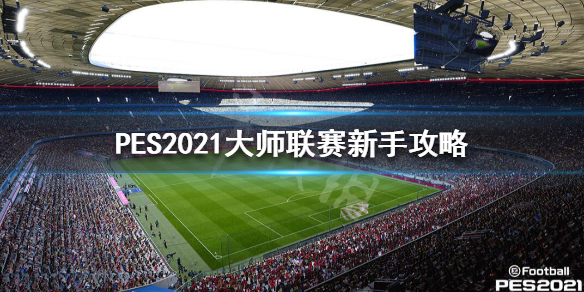 PES2021大师联赛新手攻略

eFootball
PES2021